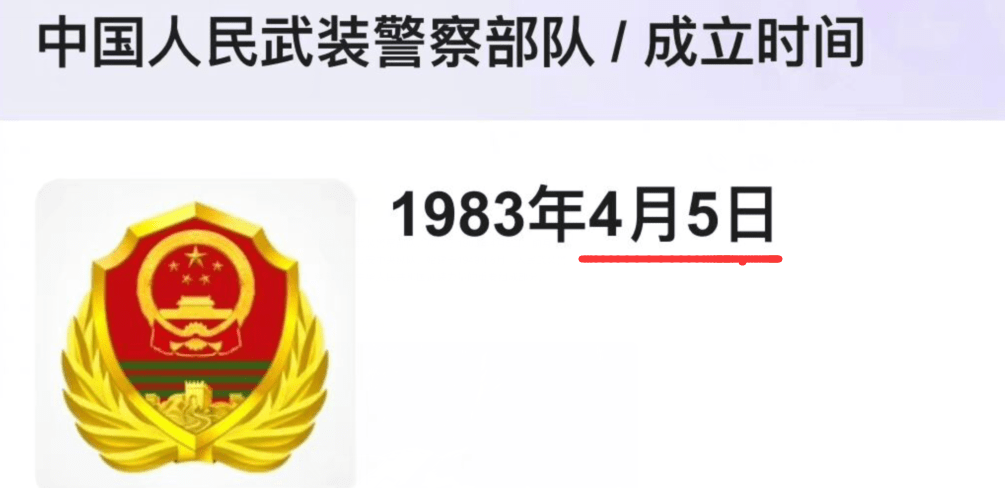 中国人民武装警察部队 / 成立时间

1983年4月5日